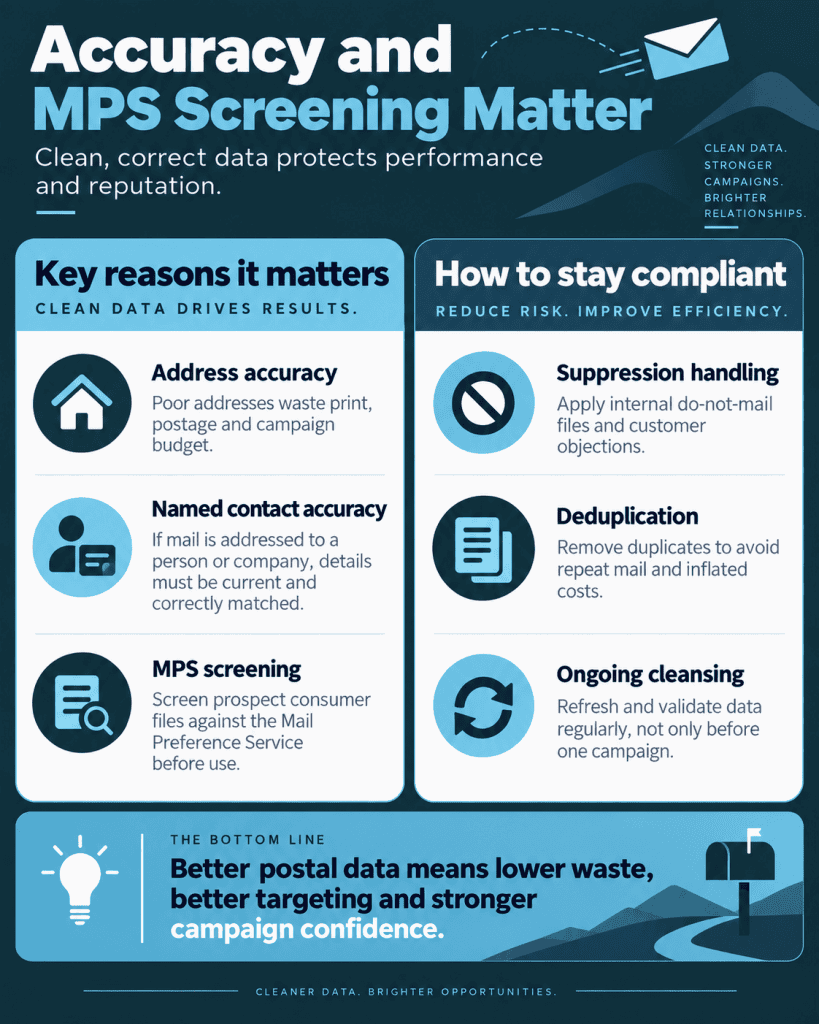 Accuracy and MPS Screening Matter

Clean, correct data protects performance and reputation.

CLEAN DATA. STRONGER CAMPAIGNS. BRIGHTER RELATIONSHIPS.

Key reasons it matters
CLEAN DATA DRIVES RESULTS.

Address accuracy
Poor addresses waste print, postage and campaign budget.

Named contact accuracy
If mail is addressed to a person or company, details must be current and correctly matched.

MPS screening
Screen prospect consumer files against the Mail Preference Service before use.

How to stay compliant
REDUCE RISK. IMPROVE EFFICIENCY.

Suppression handling
Apply internal do-not-mail files and customer objections.

Deduplication
Remove duplicates to avoid repeat mail and inflated costs.

Ongoing cleansing
Refresh and validate data regularly, not only before one campaign.

THE BOTTOM LINE
Better postal data means lower waste, better targeting and stronger campaign confidence.

CLEANER DATA. BRIGHTER OPPORTUNITIES.